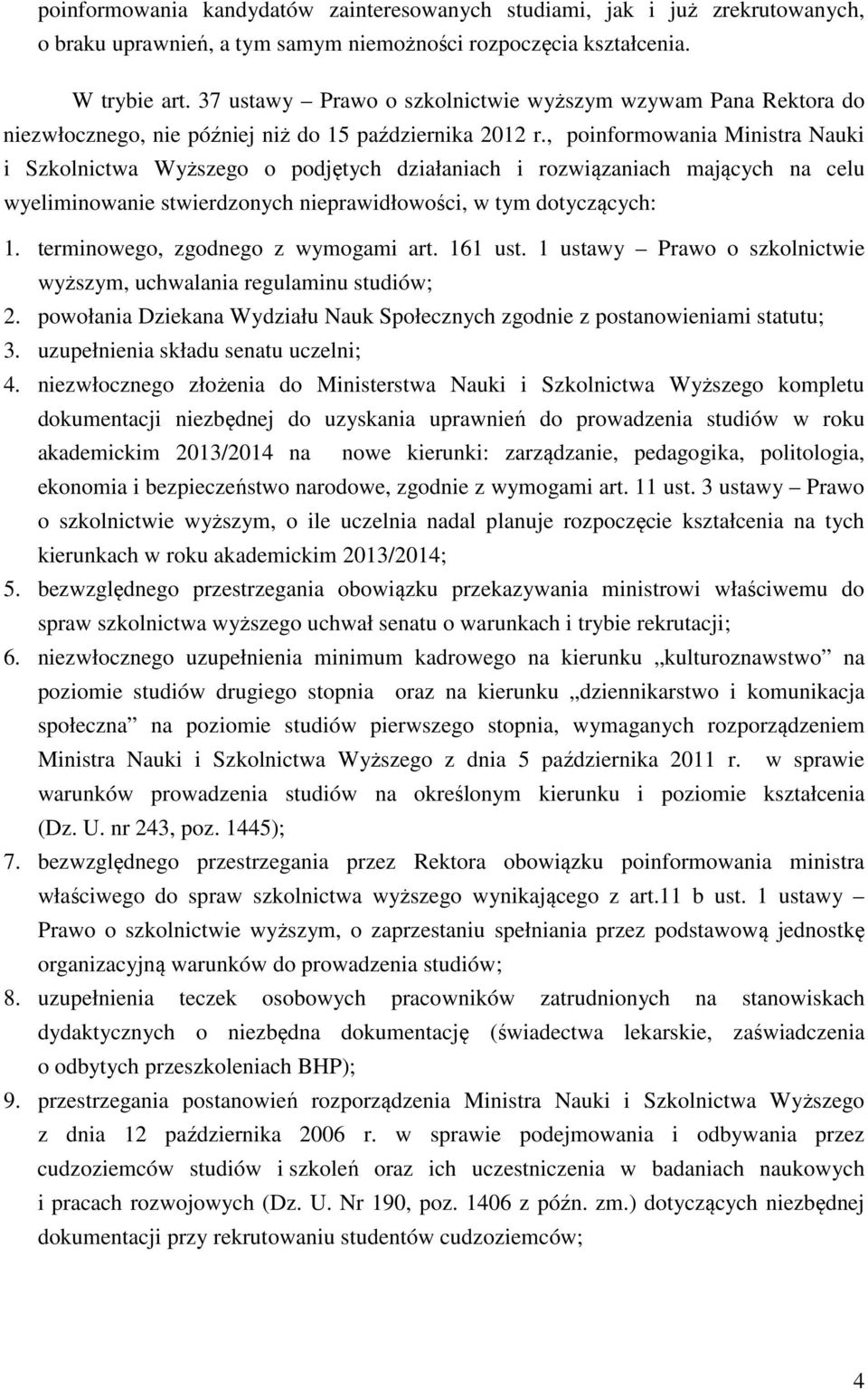 poinformowania kandydatów zainteresowanych studiami, jak i już zrekrutowanych, o braku uprawnień, a tym samym niemożności rozpoczęcia kształcenia.

W trybie art. 37 ustawy – Prawo o szkolnictwie wyższym wzywam Pana Rektora do niezwłocznego, nie później niż do 15 października 2012 r., poinformowania Ministra Nauki i Szkolnictwa Wyższego o podjętych działaniach i rozwiązaniach mających na celu wyeliminowanie stwierdzonych nieprawidłowości, w tym dotyczących:

1. terminowego, zgodnego z wymogami art. 161 ust. 1 ustawy – Prawo o szkolnictwie wyższym, uchwalania regulaminu studiów;
2. powołania Dziekana Wydziału Nauk Społecznych zgodnie z postanowieniami statutu;
3. uzupełnienia składu senatu uczelni;
4. niezwłocznego złożenia do Ministerstwa Nauki i Szkolnictwa Wyższego kompletu dokumentacji niezbędnej do uzyskania uprawnień do prowadzenia studiów w roku akademickim 2013/2014 na nowe kierunki: zarządzanie, pedagogika, politologia, ekonomia i bezpieczeństwo narodowe, zgodnie z wymogami art. 11 ust. 3 ustawy – Prawo o szkolnictwie wyższym, o ile uczelnia nadal planuje rozpoczęcie kształcenia na tych kierunkach w roku akademickim 2013/2014;
5. bezwzględnego przestrzegania obowiązku przekazywania ministrowi właściwemu do spraw szkolnictwa wyższego uchwał senatu o warunkach i trybie rekrutacji;
6. niezwłocznego uzupełnienia minimum kadrowego na kierunku „kulturoznawstwo” na poziomie studiów drugiego stopnia oraz na kierunku „dziennikarstwo i komunikacja społeczna” na poziomie studiów pierwszego stopnia, wymaganych rozporządzeniem Ministra Nauki i Szkolnictwa Wyższego z dnia 5 października 2011 r. w sprawie warunków prowadzenia studiów na określonym kierunku i poziomie kształcenia (Dz. U. nr 243, poz. 1445);
7. bezwzględnego przestrzegania przez Rektora obowiązku poinformowania ministra właściwego do spraw szkolnictwa wyższego wynikającego z art.11 b ust. 1 ustawy – Prawo o szkolnictwie wyższym, o zaprzestaniu spełniania przez podstawową jednostkę organizacyjną warunków do prowadzenia studiów;
8. uzupełnienia teczek osobowych pracowników zatrudnionych na stanowiskach dydaktycznych o niezbędna dokumentację (świadectwa lekarskie, zaświadczenia o odbytych przeszkoleniach BHP);
9. przestrzegania postanowień rozporządzenia Ministra Nauki i Szkolnictwa Wyższego z dnia 12 października 2006 r. w sprawie podejmowania i odbywania przez cudzoziemców studiów i szkoleń oraz ich uczestniczenia w badaniach naukowych i pracach rozwojowych (Dz. U. Nr 190, poz. 1406 z późn. zm.) dotyczących niezbędnej dokumentacji przy rekrutowaniu studentów cudzoziemców;

4